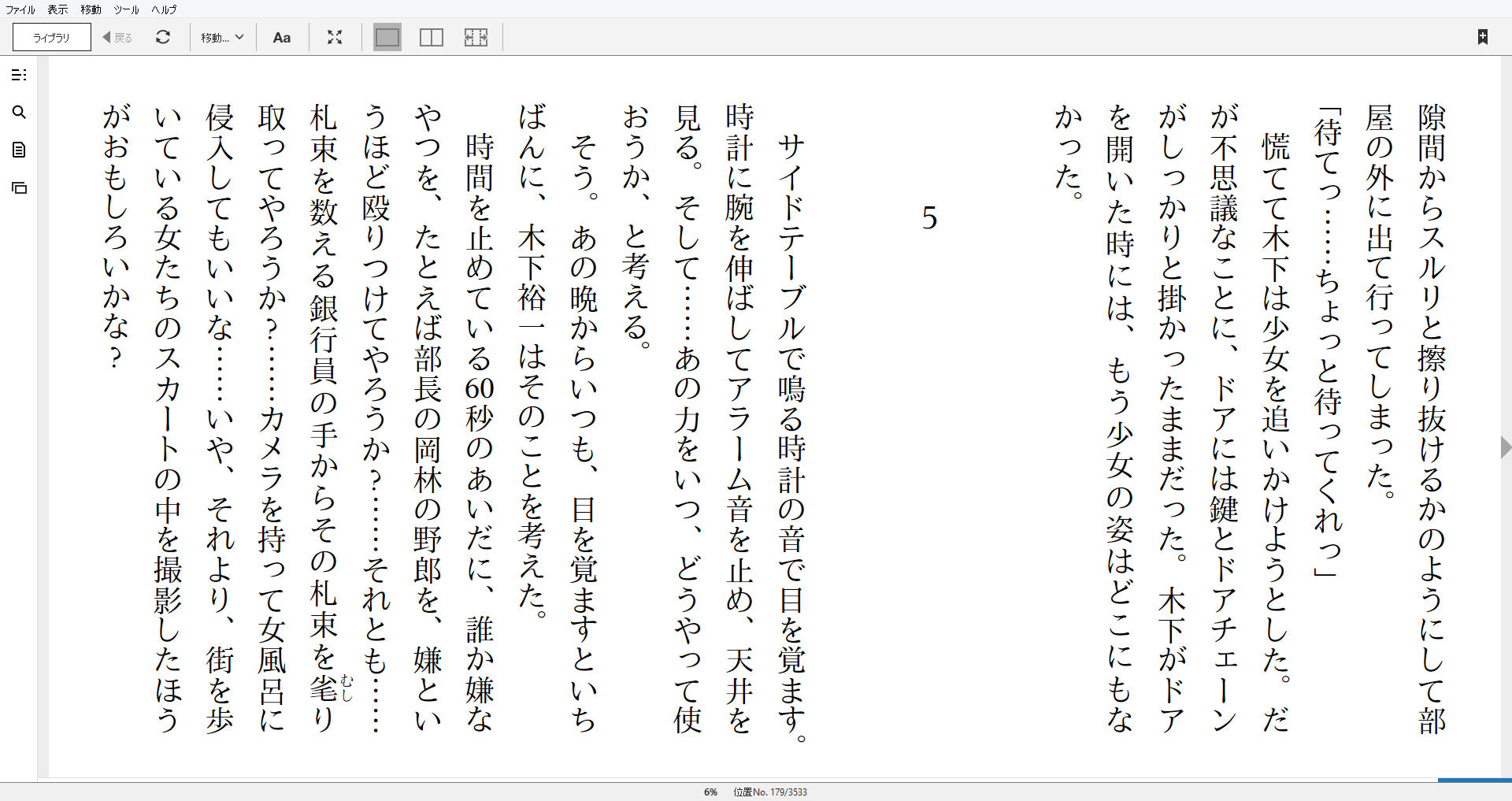 ファイル　表示　移動　ツール　ヘルプ
ライブラリ　戻る　移動...　Aa

隙間からスルリと擦り抜けるかのようにして部屋の外に出て行ってしまった。
「待てっ……ちょっと待ってくれっ」
慌てて木下は少女を追いかけようとした。だが不思議なことに、ドアには鍵とドアチェーンがしっかりと掛かったままだった。木下がドアを開いた時には、もう少女の姿はどこにもなかった。

5

サイドテーブルで鳴る時計の音で目を覚ます。時計に腕を伸ばしてアラーム音を止め、天井を見る。そして……あの力をいつ、どうやって使おうか、と考える。
そう。あの晩からいつも、目を覚ますといちばんに、木下裕一はそのことを考えた。
時間を止めている60秒のあいだに、誰か嫌なやつを、たとえば部長の岡林の野郎を、嫌というほど殴りつけてやろうか？……それとも……札束を数える銀行員の手からその札束を毟り取ってやろうか？……カメラを持って女風呂に侵入してもいいな……いや、それより、街を歩いている女たちのスカートの中を撮影したほうがおもしろいかな？

6%　位置No. 179/3533